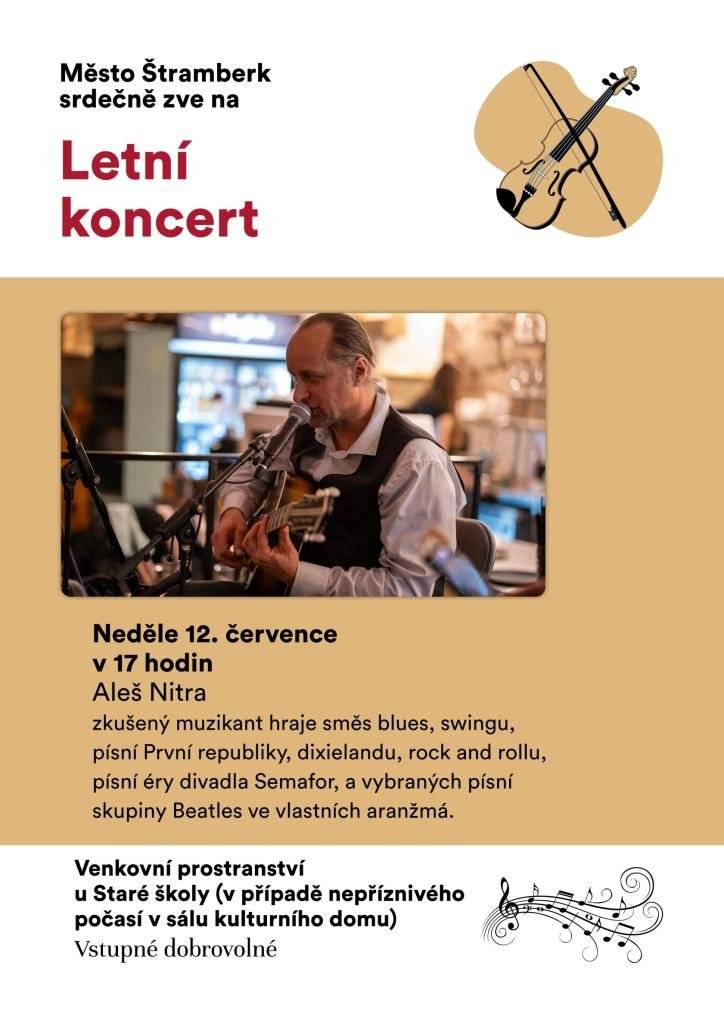 Město Štramberk srdečně zve na

Letní koncert

Neděle 12. července v 17 hodin
Aleš Nitra
zkušený muzikant hraje směs blues, swingu, písní První republiky, dixielandu, rock and rollu, písní éry divadla Semafor, a vybraných písní skupiny Beatles ve vlastních aranžmá.

Venkovní prostranství u Staré školy (v případě nepříznivého počasí v sálu kulturního domu)
Vstupné dobrovolné